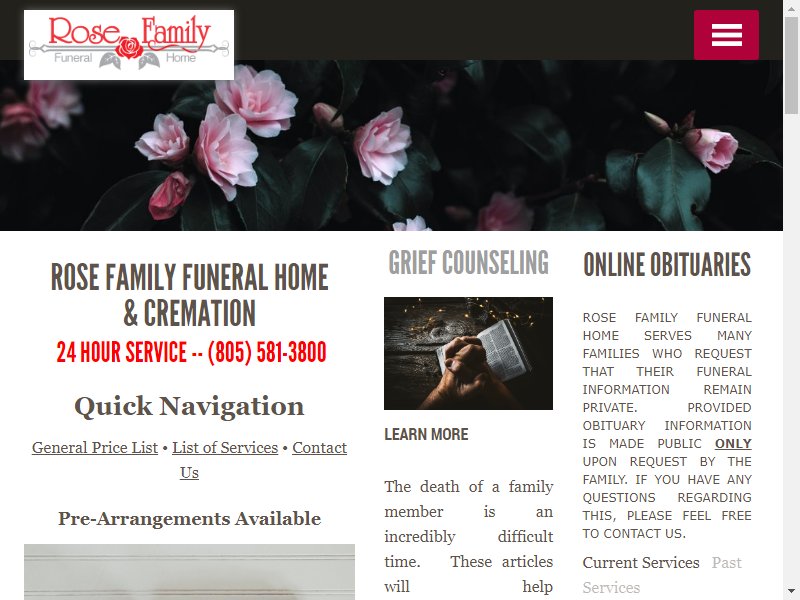 Rose Family
Funeral Home

ROSE FAMILY FUNERAL HOME & CREMATION

24 HOUR SERVICE -- (805) 581-3800

Quick Navigation

General Price List • List of Services • Contact Us

Pre-Arrangements Available

GRIEF COUNSELING

LEARN MORE

The death of a family member is an incredibly difficult time. These articles will help

ONLINE OBITUARIES

ROSE FAMILY FUNERAL HOME SERVES MANY FAMILIES WHO REQUEST THAT THEIR FUNERAL INFORMATION REMAIN PRIVATE. PROVIDED OBITUARY INFORMATION IS MADE PUBLIC ONLY UPON REQUEST BY THE FAMILY. IF YOU HAVE ANY QUESTIONS REGARDING THIS, PLEASE FEEL FREE TO CONTACT US.

Current Services Past Services